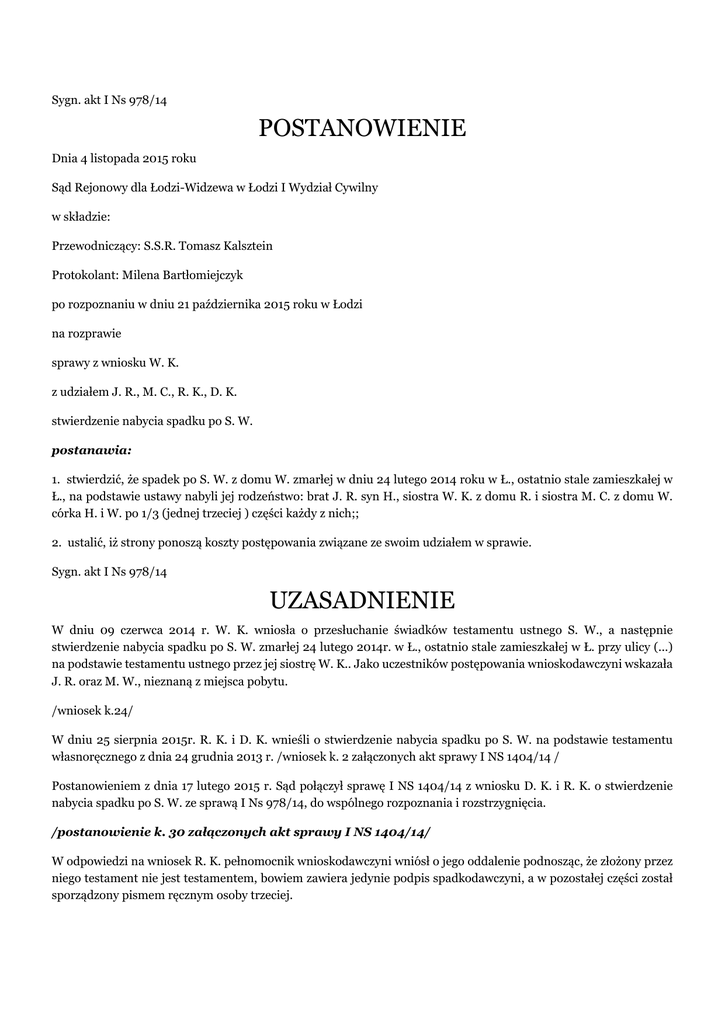 Sygn. akt I Ns 978/14

POSTANOWIENIE

Dnia 4 listopada 2015 roku

Sąd Rejonowy dla Łodzi-Widzewa w Łodzi I Wydział Cywilny

w składzie:

Przewodniczący: S.S.R. Tomasz Kalsztein

Protokolant: Milena Bartłomiejczyk

po rozpoznaniu w dniu 21 października 2015 roku w Łodzi

na rozprawie

sprawy z wniosku W. K.

z udziałem J. R., M. C., R. K., D. K.

stwierdzenie nabycia spadku po S. W.

postanawia:

1. stwierdzić, że spadek po S. W. z domu W. zmarłej w dniu 24 lutego 2014 roku w Ł., ostatnio stale zamieszkałej w Ł., na podstawie ustawy nabyli jej rodzeństwo: brat J. R. syn H., siostra W. K. z domu R. i siostra M. C. z domu W. córka H. i W. po 1/3 (jednej trzeciej ) części każdy z nich;;

2. ustalić, iż strony ponoszą koszty postępowania związane ze swoim udziałem w sprawie.

Sygn. akt I Ns 978/14

UZASADNIENIE

W dniu 09 czerwca 2014 r. W. K. wniosła o przesłuchanie świadków testamentu ustnego S. W., a następnie stwierdzenie nabycia spadku po S. W. zmarłej 24 lutego 2014r. w Ł., ostatnio stale zamieszkałej w Ł. przy ulicy (...) na podstawie testamentu ustnego przez jej siostrę W. K.. Jako uczestników postępowania wnioskodawczyni wskazała J. R. oraz M. W., nieznaną z miejsca pobytu.

/wniosek k.24/

W dniu 25 sierpnia 2015r. R. K. i D. K. wnieśli o stwierdzenie nabycia spadku po S. W. na podstawie testamentu własnoręcznego z dnia 24 grudnia 2013 r. /wniosek k. 2 załączonych akt sprawy I NS 1404/14 /

Postanowieniem z dnia 17 lutego 2015 r. Sąd połączył sprawę I NS 1404/14 z wniosku D. K. i R. K. o stwierdzenie nabycia spadku po S. W. ze sprawą I Ns 978/14, do wspólnego rozpoznania i rozstrzygnięcia.

/postanowienie k. 30 załączonych akt sprawy I NS 1404/14/

W odpowiedzi na wniosek R. K. pełnomocnik wnioskodawczyni wniósł o jego oddalenie podnosząc, że złożony przez niego testament nie jest testamentem, bowiem zawiera jedynie podpis spadkodawczyni, a w pozostałej części został sporządzony pismem ręcznym osoby trzeciej.